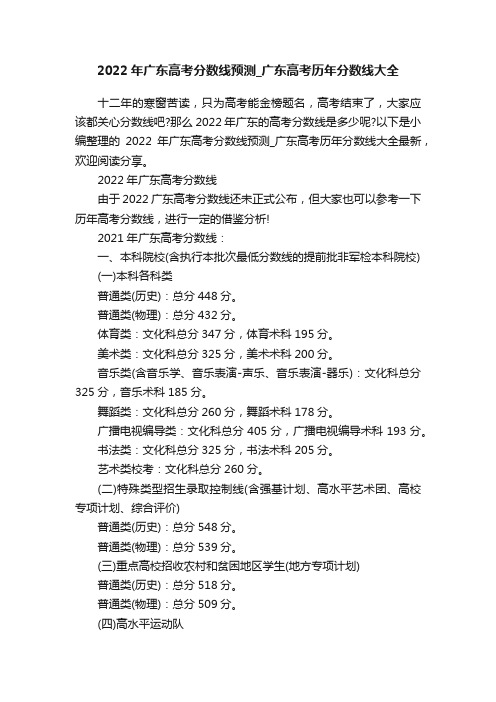 2022 年广东高考分数线预测_广东高考历年分数线大全

十二年的寒窗苦读，只为高考能金榜题名，高考结束了，大家应该都关心分数线吧?那么 2022 年广东的高考分数线是多少呢?以下是小编整理的 2022 年广东高考分数线预测_广东高考历年分数线大全最新，欢迎阅读分享。

2022 年广东高考分数线

由于 2022 广东高考分数线还未正式公布，但大家也可以参考一下历年高考分数线，进行一定的借鉴分析!

2021 年广东高考分数线：

一、本科院校(含执行本批次最低分数线的提前批非军检本科院校)

(一)本科各科类

普通类(历史)：总分 448 分。

普通类(物理)：总分 432 分。

体育类：文化科总分 347 分，体育术科 195 分。

美术类：文化科总分 325 分，美术术科 200 分。

音乐类(含音乐学、音乐表演-声乐、音乐表演-器乐)：文化科总分 325 分，音乐术科 185 分。

舞蹈类：文化科总分 260 分，舞蹈术科 178 分。

广播电视编导类：文化科总分 405 分，广播电视编导术科 193 分。

书法类：文化科总分 325 分，书法术科 205 分。

艺术类校考：文化科总分 260 分。

(二)特殊类型招生录取控制线(含强基计划、高水平艺术团、高校专项计划、综合评价)

普通类(历史)：总分 548 分。

普通类(物理)：总分 539 分。

(三)重点高校招收农村和贫困地区学生(地方专项计划)

普通类(历史)：总分 518 分。

普通类(物理)：总分 509 分。

(四)高水平运动队